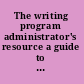 The writing program administrator's resource a guide to ...